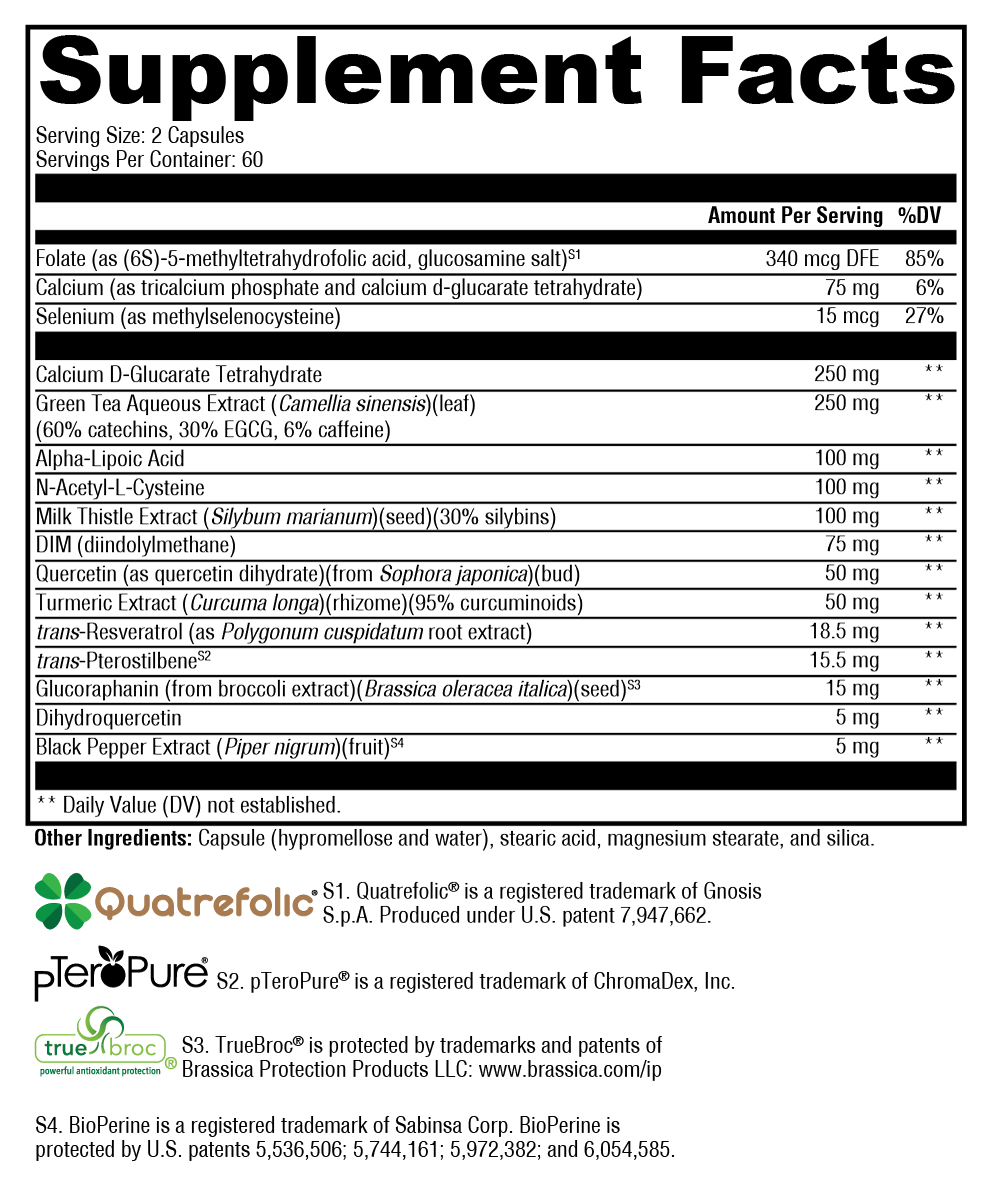 Supplement Facts

Serving Size: 2 Capsules
Servings Per Container: 60

| | Amount Per Serving | %DV |
|---|---|---|
| Folate (as (6S)-5-methyltetrahydrofolic acid, glucosamine salt)$^{S1}$ | 340 mcg DFE | 85% |
| Calcium (as tricalcium phosphate and calcium d-glucarate tetrahydrate) | 75 mg | 6% |
| Selenium (as methylselenocysteine) | 15 mcg | 27% |
| Calcium D-Glucarate Tetrahydrate | 250 mg | ** |
| Green Tea Aqueous Extract (Camellia sinensis)(leaf) (60% catechins, 30% EGCG, 6% caffeine) | 250 mg | ** |
| Alpha-Lipoic Acid | 100 mg | ** |
| N-Acetyl-L-Cysteine | 100 mg | ** |
| Milk Thistle Extract (Silybum marianum)(seed)(30% silybins) | 100 mg | ** |
| DIM (diindolylmethane) | 75 mg | ** |
| Quercetin (as quercetin dihydrate)(from Sophora japonica)(bud) | 50 mg | ** |
| Turmeric Extract (Curcuma longa)(rhizome)(95% curcuminoids) | 50 mg | ** |
| trans-Resveratrol (as Polygonum cuspidatum root extract) | 18.5 mg | ** |
| trans-Pterostilbene$^{S2}$ | 15.5 mg | ** |
| Glucoraphanin (from broccoli extract)(Brassica oleracea italica)(seed)$^{S3}$ | 15 mg | ** |
| Dihydroquercetin | 5 mg | ** |
| Black Pepper Extract (Piper nigrum)(fruit)$^{S4}$ | 5 mg | ** |

** Daily Value (DV) not established.

Other Ingredients: Capsule (hypromellose and water), stearic acid, magnesium stearate, and silica.

Quatrefolic® S1. Quatrefolic® is a registered trademark of Gnosis S.p.A. Produced under U.S. patent 7,947,662.

pTeroPure® S2. pTeroPure® is a registered trademark of ChromaDex, Inc.

true broc® powerful antioxidant protection S3. TrueBroc® is protected by trademarks and patents of Brassica Protection Products LLC: www.brassica.com/ip

S4. BioPerine is a registered trademark of Sabinsa Corp. BioPerine is protected by U.S. patents 5,536,506; 5,744,161; 5,972,382; and 6,054,585.